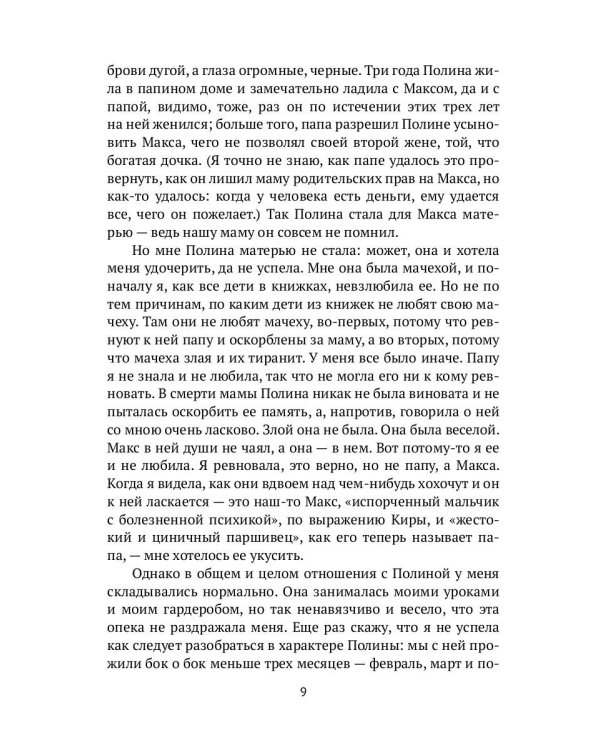 брови дугой, а глаза огромные, черные. Три года Полина жила в папином доме и замечательно ладила с Максом, да и с папой, видимо, тоже, раз он по истечении этих трех лет на ней женился; больше того, папа разрешил Полине усыновить Макса, чего не позволял своей второй жене, той, что богатая дочка. (Я точно не знаю, как папе удалось это провернуть, как он лишил маму родительских прав на Макса, но как-то удалось: когда у человека есть деньги, ему удается все, чего он пожелает.) Так Полина стала для Макса матерью — ведь нашу маму он совсем не помнил.

Но мне Полина матерью не стала: может, она и хотела меня удочерить, да не успела. Мне она была мачехой, и поначалу я, как все дети в книжках, невзлюбила ее. Но не по тем причинам, по каким дети из книжек не любят свою мачеху. Там они не любят мачеху, во-первых, потому что ревнуют к ней папу и оскорблены за маму, а во вторых, потому что мачеха злая и их тиранит. У меня все было иначе. Папу я не знала и не любила, так что не могла его ни к кому ревновать. В смерти мамы Полина никак не была виновата и не пыталась оскорбить ее память, а, напротив, говорила о ней со мною очень ласково. Злой она не была. Она была веселой. Макс в ней души не чаял, а она — в нем. Вот потому-то я ее и не любила. Я ревновала, это верно, но не папу, а Макса. Когда я видела, как они вдвоем над чем-нибудь хохочут и он к ней ласкается — это наш-то Макс, «испорченный мальчик с болезненной психикой», по выражению Киры, и «жестокий и циничный паршивец», как его теперь называет папа, — мне хотелось ее укусить.

Однако в общем и целом отношения с Полиной у меня складывались нормально. Она занималась моими уроками и моим гардеробом, но так ненавязчиво и весело, что эта опека не раздражала меня. Еще раз скажу, что я не успела как следует разобраться в характере Полины: мы с ней прожили бок о бок меньше трех месяцев — февраль, март и по-

9